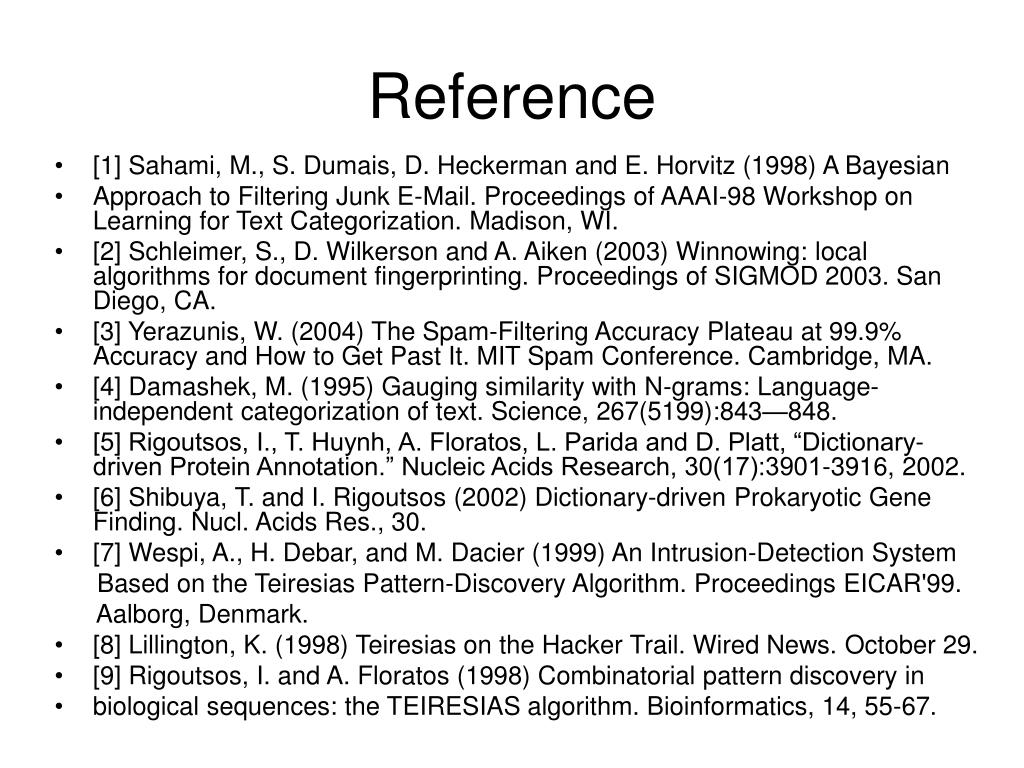 Reference

• [1] Sahami, M., S. Dumais, D. Heckerman and E. Horvitz (1998) A Bayesian
• Approach to Filtering Junk E-Mail. Proceedings of AAAI-98 Workshop on Learning for Text Categorization. Madison, WI.
• [2] Schleimer, S., D. Wilkerson and A. Aiken (2003) Winnowing: local algorithms for document fingerprinting. Proceedings of SIGMOD 2003. San Diego, CA.
• [3] Yerazunis, W. (2004) The Spam-Filtering Accuracy Plateau at 99.9% Accuracy and How to Get Past It. MIT Spam Conference. Cambridge, MA.
• [4] Damashek, M. (1995) Gauging similarity with N-grams: Language-independent categorization of text. Science, 267(5199):843—848.
• [5] Rigoutsos, I., T. Huynh, A. Floratos, L. Parida and D. Platt, “Dictionary-driven Protein Annotation.” Nucleic Acids Research, 30(17):3901-3916, 2002.
• [6] Shibuya, T. and I. Rigoutsos (2002) Dictionary-driven Prokaryotic Gene Finding. Nucl. Acids Res., 30.
• [7] Wespi, A., H. Debar, and M. Dacier (1999) An Intrusion-Detection System Based on the Teiresias Pattern-Discovery Algorithm. Proceedings EICAR'99. Aalborg, Denmark.
• [8] Lillington, K. (1998) Teiresias on the Hacker Trail. Wired News. October 29.
• [9] Rigoutsos, I. and A. Floratos (1998) Combinatorial pattern discovery in
• biological sequences: the TEIRESIAS algorithm. Bioinformatics, 14, 55-67.